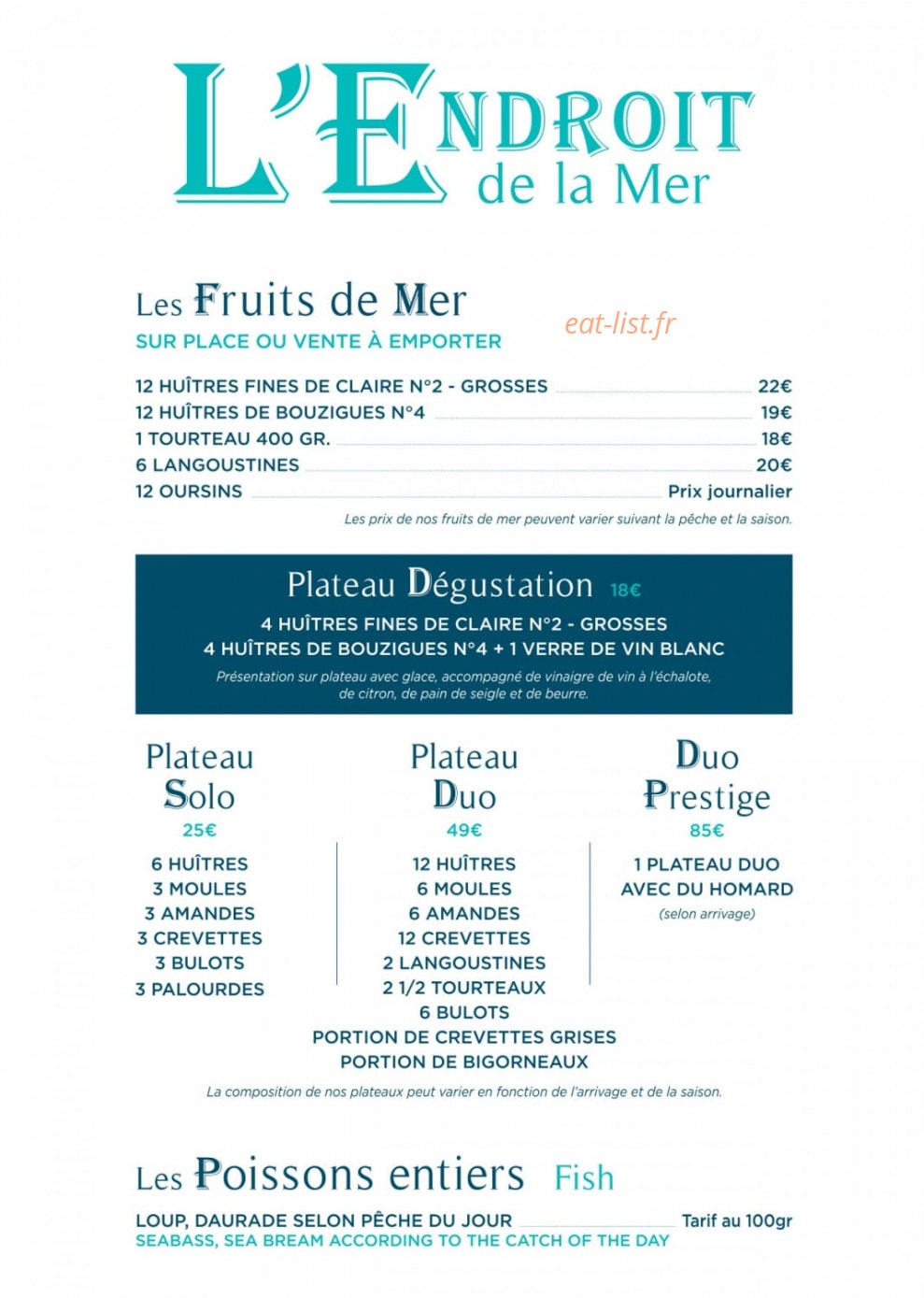 L'ENDROIT
de la Mer

Les Fruits de Mer
SUR PLACE OU VENTE À EMPORTER

eat-list.fr

12 HUÎTRES FINES DE CLAIRE N°2 - GROSSES 22€
12 HUÎTRES DE BOUZIGUES N°4 19€
1 TOURTEAU 400 GR. 18€
6 LANGOUSTINES 20€
12 OURSINS Prix journalier

Les prix de nos fruits de mer peuvent varier suivant la pêche et la saison.

Plateau Dégustation 18€
4 HUÎTRES FINES DE CLAIRE N°2 - GROSSES
4 HUÎTRES DE BOUZIGUES N°4 + 1 VERRE DE VIN BLANC
Présentation sur plateau avec glace, accompagné de vinaigre de vin à l'échalote, de citron, de pain de seigle et de beurre.

Plateau Solo
25€
6 HUÎTRES
3 MOULES
3 AMANDES
3 CREVETTES
3 BULOTS
3 PALOURDES

Plateau Duo
49€
12 HUÎTRES
6 MOULES
6 AMANDES
12 CREVETTES
2 LANGOUSTINES
2 1/2 TOURTEAUX
6 BULOTS
PORTION DE CREVETTES GRISES
PORTION DE BIGORNEAUX

Duo Prestige
85€
1 PLATEAU DUO AVEC DU HOMARD
(selon arrivage)

La composition de nos plateaux peut varier en fonction de l'arrivage et de la saison.

Les Poissons entiers Fish
LOUP, DAURADE SELON PÊCHE DU JOUR Tarif au 100gr
SEABASS, SEA BREAM ACCORDING TO THE CATCH OF THE DAY